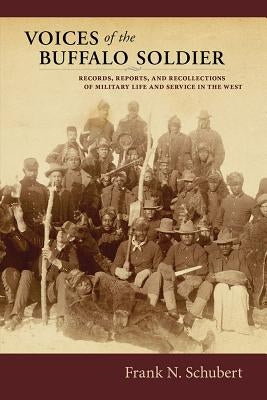 VOICES of the BUFFALO SOLDIER

RECORDS, REPORTS, AND RECOLLECTIONS OF MILITARY LIFE AND SERVICE IN THE WEST

Frank N. Schubert